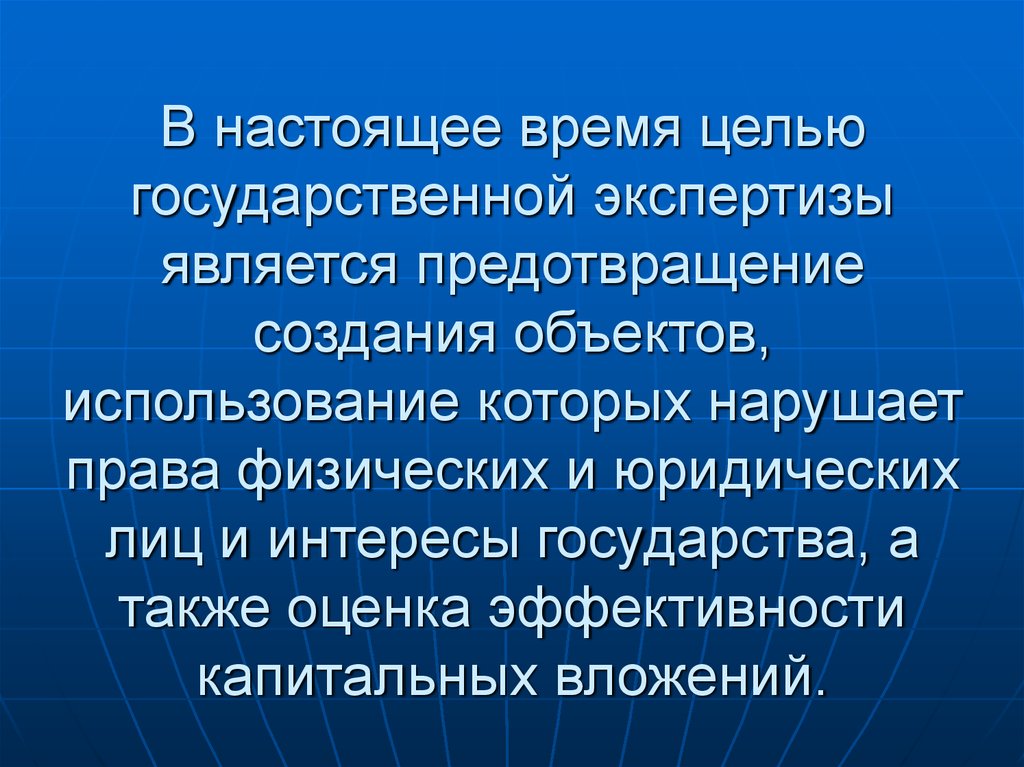 В настоящее время целью государственной экспертизы является предотвращение создания объектов, использование которых нарушает права физических и юридических лиц и интересы государства, а также оценка эффективности капитальных вложений.